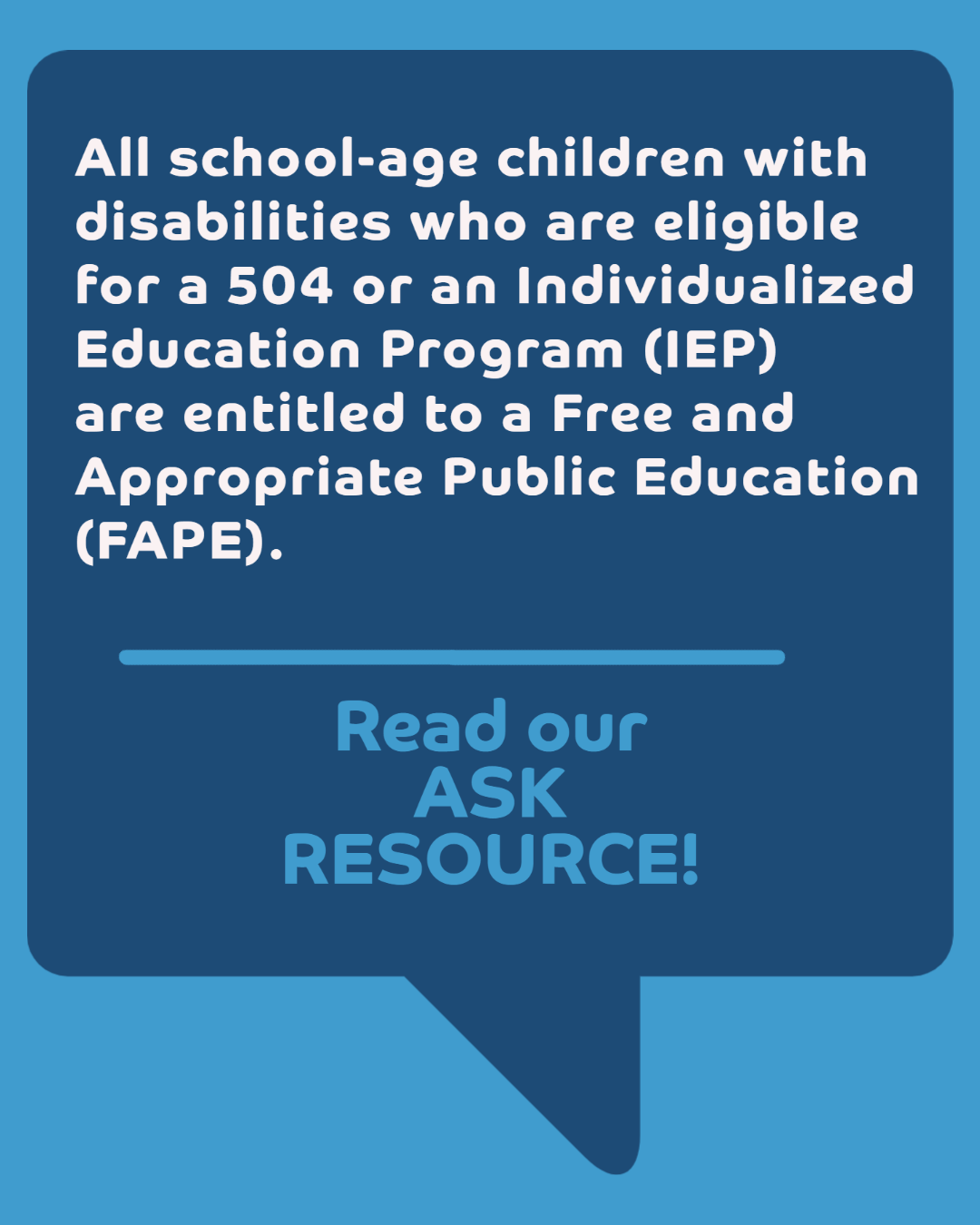 All school-age children with disabilities who are eligible for a 504 or an Individualized Education Program (IEP) are entitled to a Free and Appropriate Public Education (FAPE).

Read our
ASK
RESOURCE!